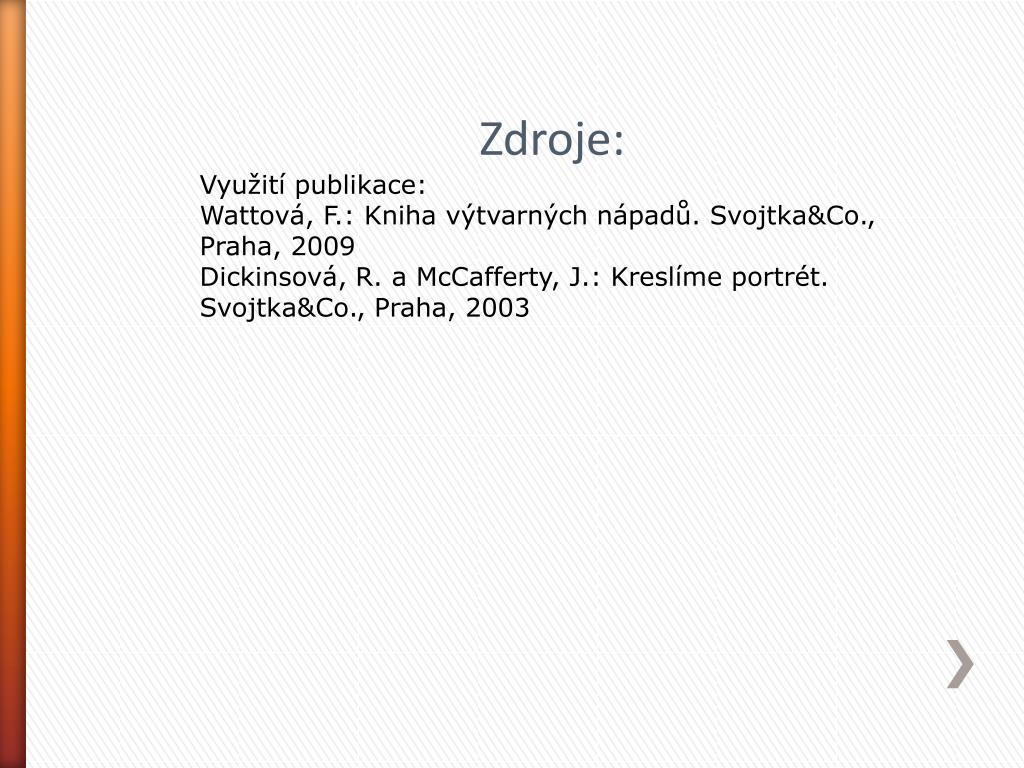 Zdroje:

Využití publikace:
Wattová, F.: Kniha výtvarných nápadů. Svojtka&Co., Praha, 2009
Dickinsová, R. a McCafferty, J.: Kreslíme portrét. Svojtka&Co., Praha, 2003